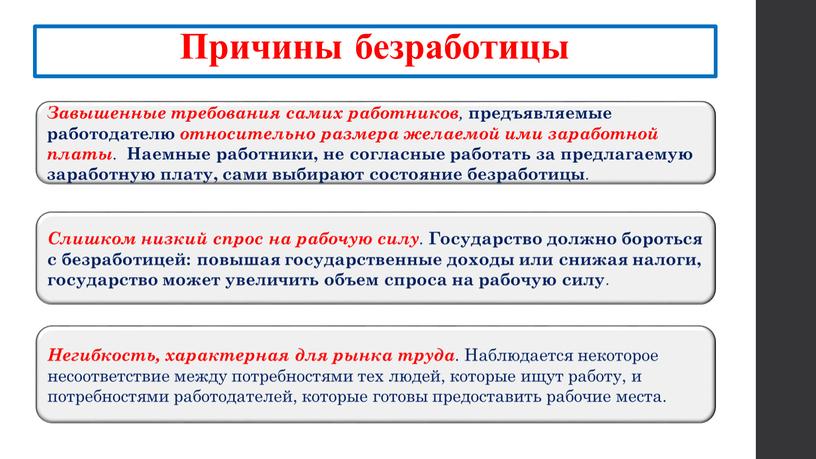 Причины безработицы

Завышенные требования самих работников, предъявляемые работодателю относительно размера желаемой ими заработной платы. Наемные работники, не согласные работать за предлагаемую заработную плату, сами выбирают состояние безработицы.

Слишком низкий спрос на рабочую силу. Государство должно бороться с безработицей: повышая государственные доходы или снижая налоги, государство может увеличить объем спроса на рабочую силу.

Негибкость, характерная для рынка труда. Наблюдается некоторое несоответствие между потребностями тех людей, которые ищут работу, и потребностями работодателей, которые готовы предоставить рабочие места.